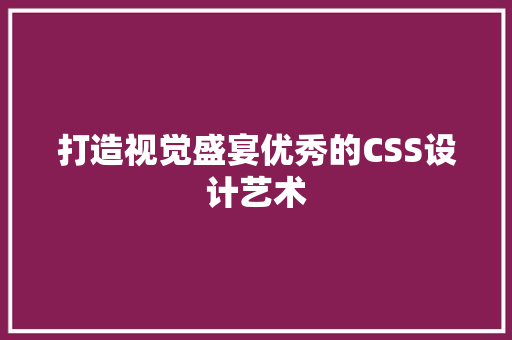 打造视觉盛宴优秀的CSS设计艺术